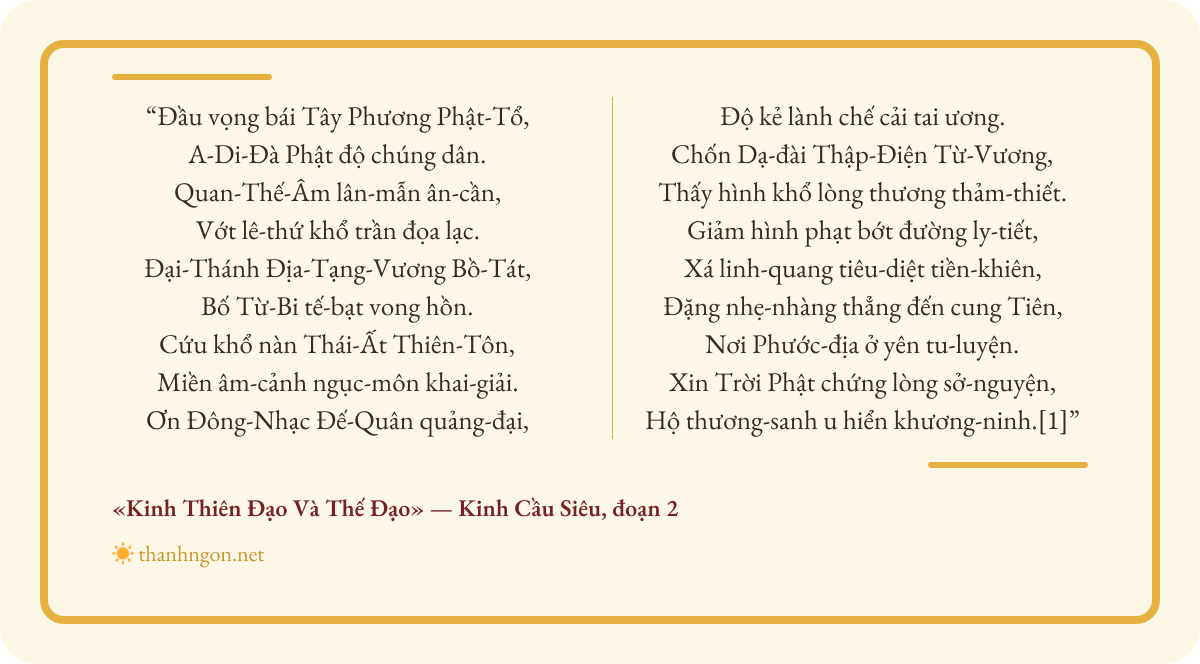 “Đầu vọng bái Tây Phương Phật-Tổ,
A-Di-Đà Phật độ chúng dân.
Quan-Thế-Âm lân-mẫn ân-cần,
Vớt lê-thứ khổ trần đọa lạc.
Đại-Thánh Địa-Tạng-Vương Bồ-Tát,
Bố Từ-Bi tế-bạt vong hồn.
Cứu khổ nàn Thái-Ất Thiên-Tôn,
Miền âm-cảnh ngục-môn khai-giải.
Ơn Đông-Nhạc Đế-Quân quảng-đại,

Độ kẻ lành chế cải tai ương.
Chốn Dạ-đài Thập-Điện Từ-Vương,
Thấy hình khổ lòng thương thảm-thiết.
Giảm hình phạt bớt đường ly-tiết,
Xá linh-quang tiêu-diệt tiền-khiên,
Đặng nhẹ-nhàng thẳng đến cung Tiên,
Nơi Phước-địa ở yên tu-luyện.
Xin Trời Phật chứng lòng sở-nguyện,
Hộ thương-sanh u hiển khương-ninh.[1]”

«Kinh Thiên Đạo Và Thế Đạo» — Kinh Cầu Siêu, đoạn 2

thanhngon.net